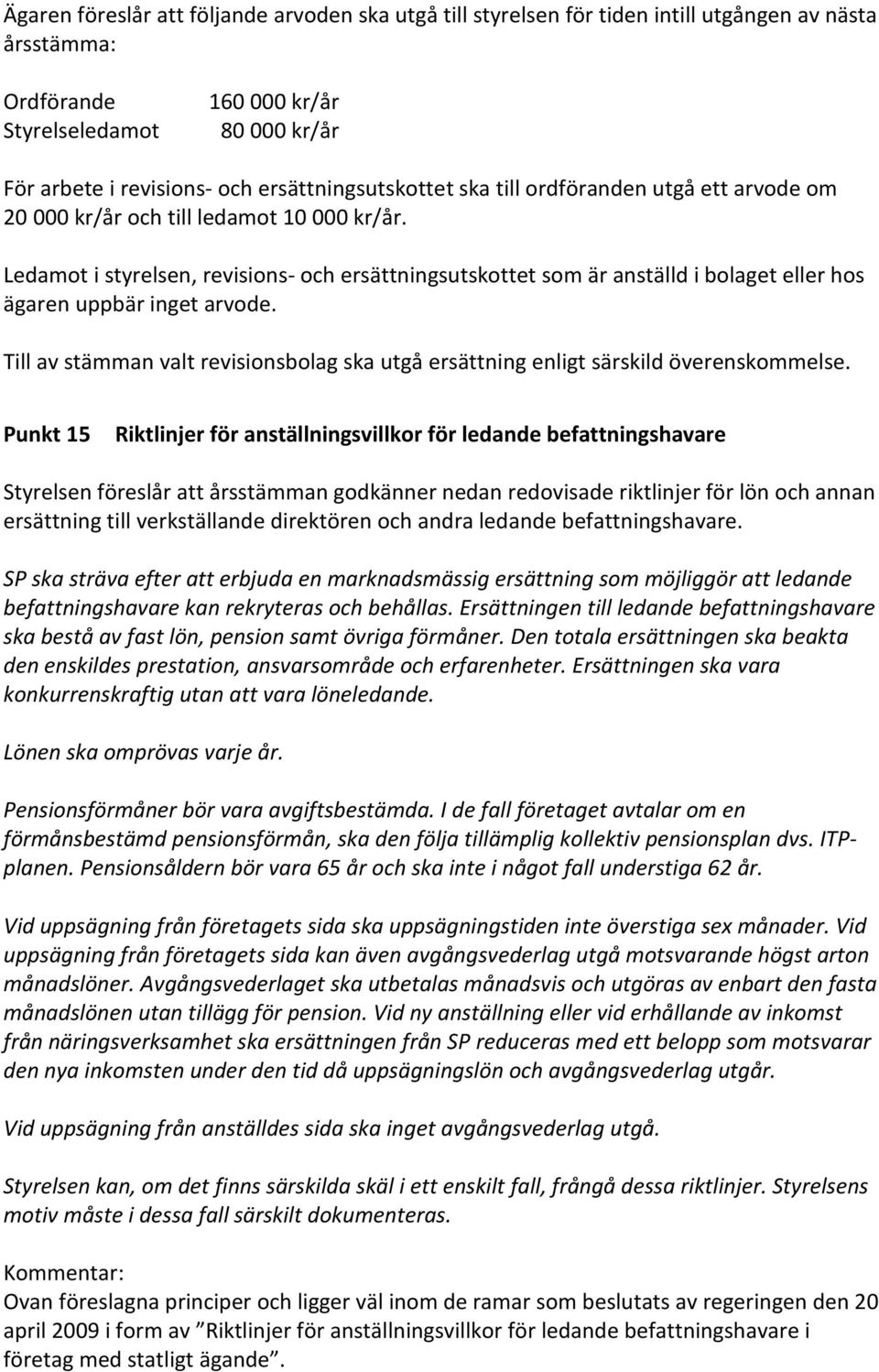 Ägaren föreslår att följande arvoden ska utgå till styrelsen för tiden intill utgången av nästa årsstämma:

Ordförande 160 000 kr/år
Styrelseledamot 80 000 kr/år

För arbete i revisions- och ersättningsutskottet ska till ordföranden utgå ett arvode om 20 000 kr/år och till ledamot 10 000 kr/år.

Ledamot i styrelsen, revisions- och ersättningsutskottet som är anställd i bolaget eller hos ägaren uppbär inget arvode.

Till av stämman valt revisionsbolag ska utgå ersättning enligt särskild överenskommelse.

Punkt 15 Riktlinjer för anställningsvillkor för ledande befattningshavare

Styrelsen föreslår att årsstämman godkänner nedan redovisade riktlinjer för lön och annan ersättning till verkställande direktören och andra ledande befattningshavare.

SP ska sträva efter att erbjuda en marknadsmässig ersättning som möjliggör att ledande befattningshavare kan rekryteras och behållas. Ersättningen till ledande befattningshavare ska bestå av fast lön, pension samt övriga förmåner. Den totala ersättningen ska beakta den enskildes prestation, ansvarsområde och erfarenheter. Ersättningen ska vara konkurrenskraftig utan att vara löneledande.

Lönen ska omprövas varje år.

Pensionsförmåner bör vara avgiftsbestämda. I de fall företaget avtalar om en förmånsbestämd pensionsförmån, ska den följa tillämplig kollektiv pensionsplan dvs. ITP-planen. Pensionsåldern bör vara 65 år och ska inte i något fall understiga 62 år.

Vid uppsägning från företagets sida ska uppsägningstiden inte överstiga sex månader. Vid uppsägning från företagets sida kan även avgångsvederlag utgå motsvarande högst arton månadslöner. Avgångsvederlaget ska utbetalas månadsvis och utgöras av enbart den fasta månadslönen utan tillägg för pension. Vid ny anställning eller vid erhållande av inkomst från näringsverksamhet ska ersättningen från SP reduceras med ett belopp som motsvarar den nya inkomsten under den tid då uppsägningslön och avgångsvederlag utgår.

Vid uppsägning från anställdes sida ska inget avgångsvederlag utgå.

Styrelsen kan, om det finns särskilda skäl i ett enskilt fall, frångå dessa riktlinjer. Styrelsens motiv måste i dessa fall särskilt dokumenteras.

Kommentar:
Ovan föreslagna principer och ligger väl inom de ramar som beslutats av regeringen den 20 april 2009 i form av ”Riktlinjer för anställningsvillkor för ledande befattningshavare i företag med statligt ägande”.